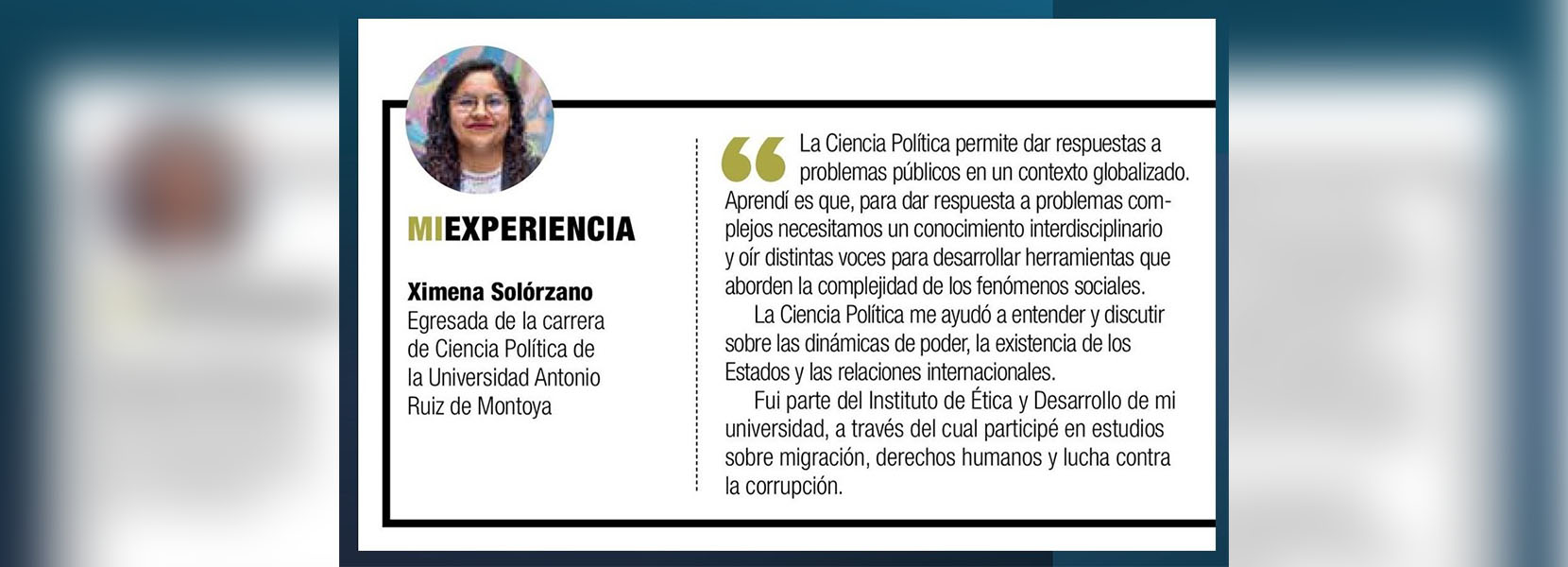 MIEXPERIENCIA

Ximena Solórzano
Egresada de la carrera de Ciencia Política de la Universidad Antonio Ruiz de Montoya

“La Ciencia Política permite dar respuestas a problemas públicos en un contexto globalizado. Aprendí es que, para dar respuesta a problemas complejos necesitamos un conocimiento interdisciplinario y oír distintas voces para desarrollar herramientas que aborden la complejidad de los fenómenos sociales.

La Ciencia Política me ayudó a entender y discutir sobre las dinámicas de poder, la existencia de los Estados y las relaciones internacionales.

Fui parte del Instituto de Ética y Desarrollo de mi universidad, a través del cual participé en estudios sobre migración, derechos humanos y lucha contra la corrupción.